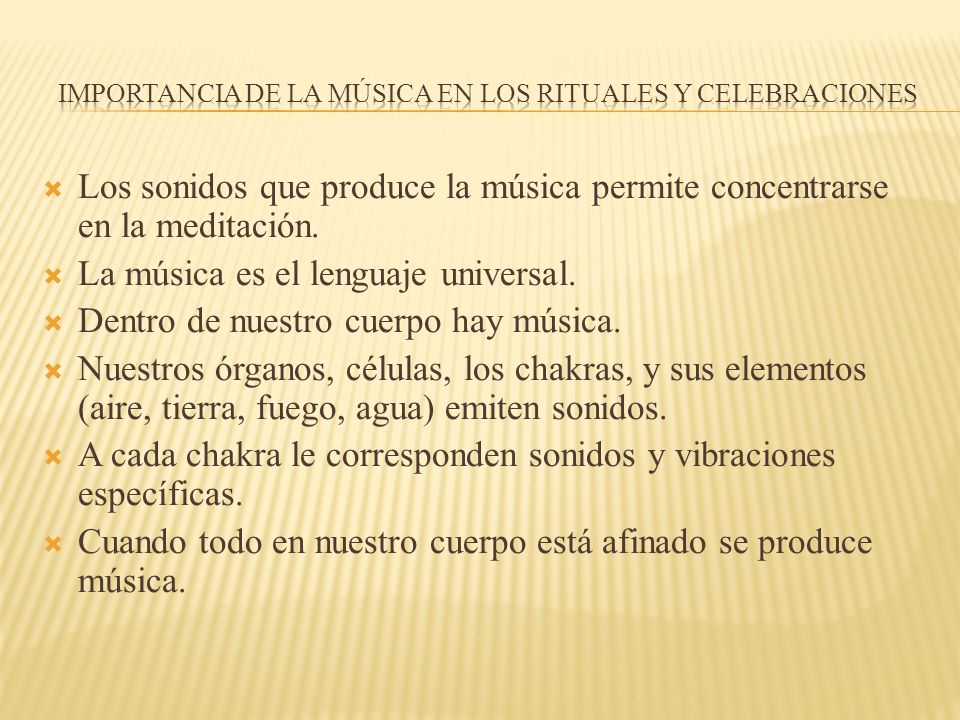 IMPORTANCIA DE LA MÚSICA EN LOS RITUALES Y CELEBRACIONES

Los sonidos que produce la música permite concentrarse en la meditación.

La música es el lenguaje universal.

Dentro de nuestro cuerpo hay música.

Nuestros órganos, células, los chakras, y sus elementos (aire, tierra, fuego, agua) emiten sonidos.

A cada chakra le corresponden sonidos y vibraciones específicas.

Cuando todo en nuestro cuerpo está afinado se produce música.